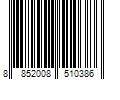 8 852008 510386